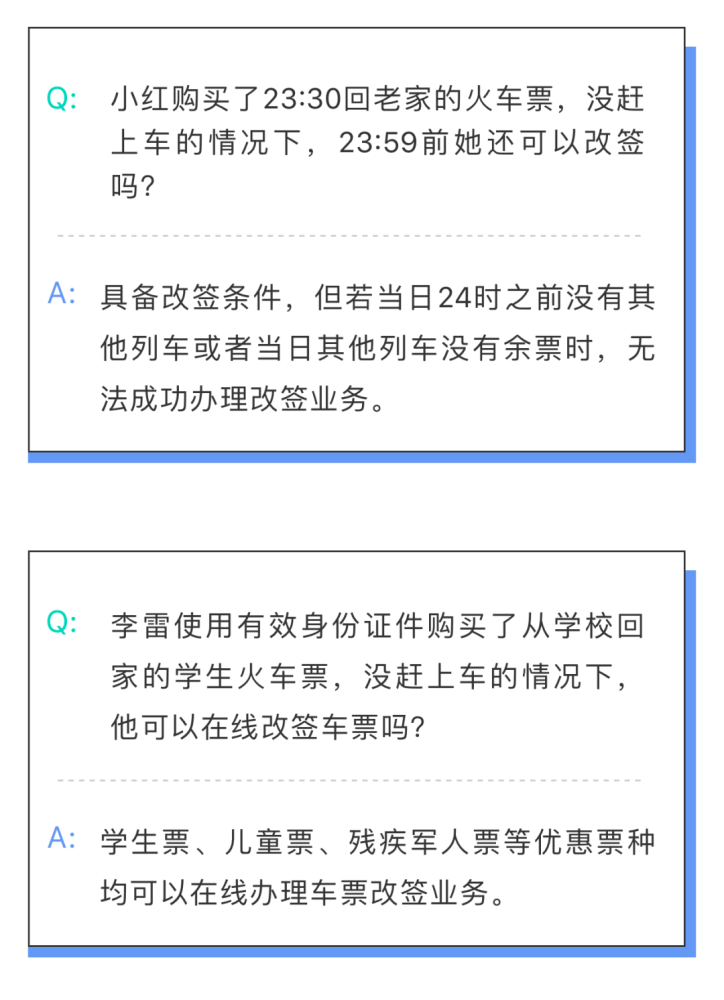 Q: 小红购买了23:30回老家的火车票，没赶上车的情况下，23:59前她还可以改签吗?

A: 具备改签条件，但若当日24时之前没有其他列车或者当日其他列车没有余票时，无法成功办理改签业务。

Q: 李雷使用有效身份证件购买了从学校回家的学生火车票，没赶上车的情况下，他可以在线改签车票吗?

A: 学生票、儿童票、残疾军人票等优惠票种均可以在线办理车票改签业务。